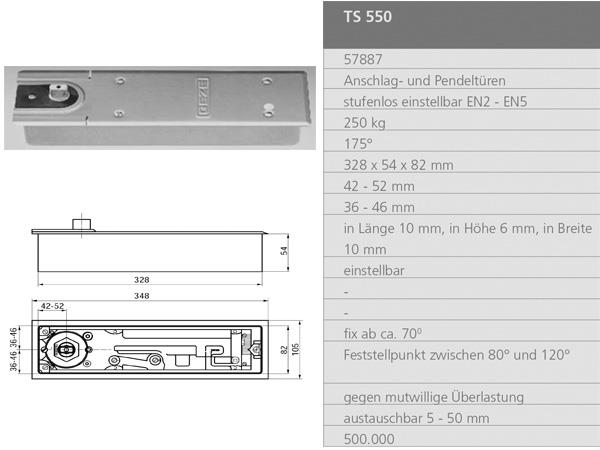 GEZE

54

328

348

42-52

36-46

36-46

82

105

TS 550

57887

Anschlag- und Pendeltüren

stufenlos einstellbar EN2 - EN5

250 kg

175°

328 x 54 x 82 mm

42 - 52 mm

36 - 46 mm

in Länge 10 mm, in Höhe 6 mm, in Breite 10 mm

einstellbar

-

-

fix ab ca. 70°

Feststellpunkt zwischen 80° und 120°

gegen mutwillige Überlastung

austauschbar 5 - 50 mm

500.000